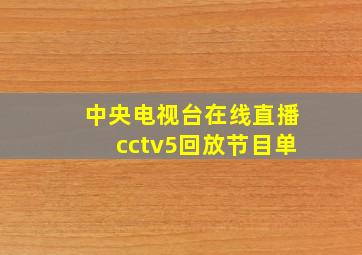 中央电视台在线直播
cctv5回放节目单